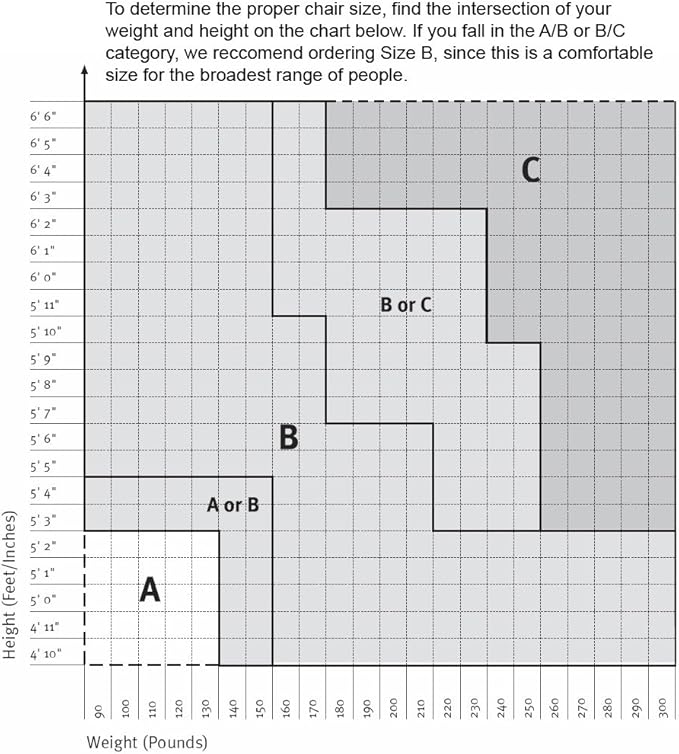 To determine the proper chair size, find the intersection of your weight and height on the chart below. If you fall in the A/B or B/C category, we reccomend ordering Size B, since this is a comfortable size for the broadest range of people.

6' 6"
6' 5"
6' 4"
6' 3"
6' 2"
6' 1"
6' 0"
5' 11"
5' 10"
5' 9"
5' 8"
5' 7"
5' 6"
5' 5"
5' 4"
5' 3"
5' 2"
5' 1"
5' 0"
4' 11"
4' 10"

C

B or C

B

A or B

A

Height (Feet/Inches)

90 100 110 120 130 140 150 160 170 180 190 200 210 220 230 240 250 260 270 280 290 300

Weight (Pounds)